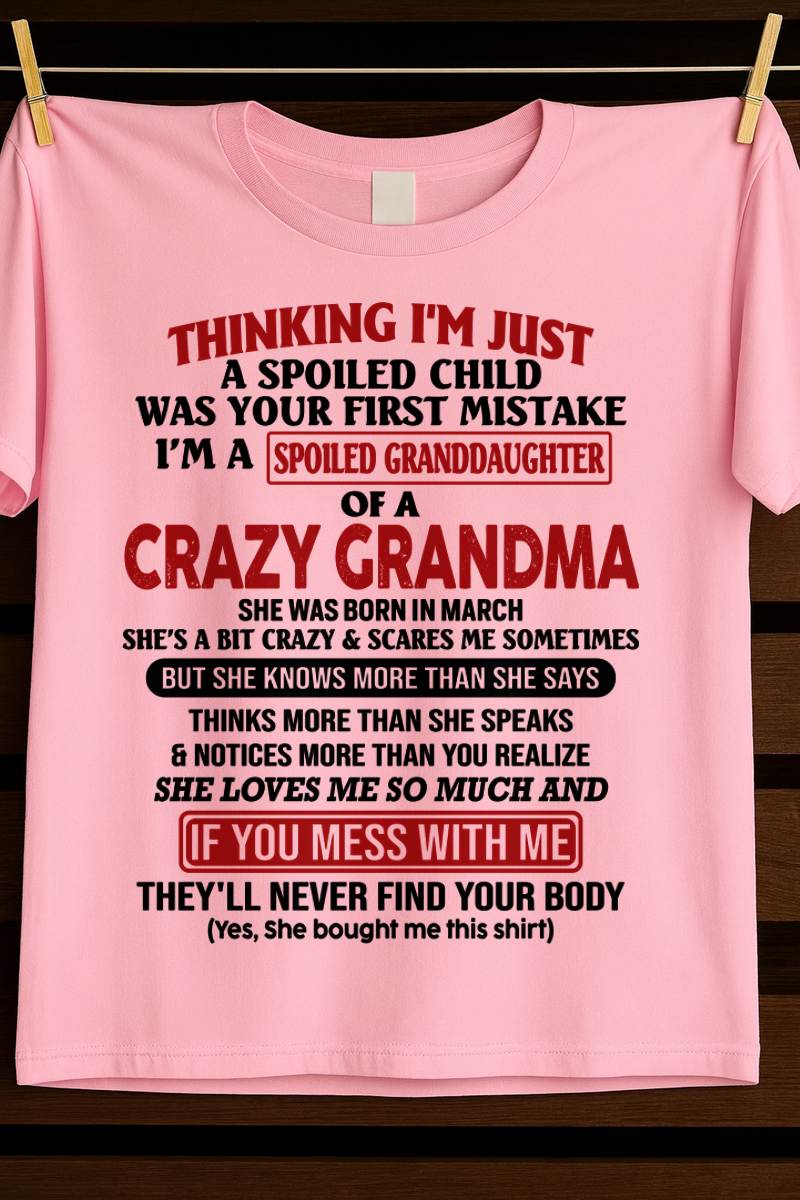 THINKING I'M JUST
A SPOILED CHILD
WAS YOUR FIRST MISTAKE
I'M A SPOILED GRANDDAUGHTER
OF A
CRAZY GRANDMA
SHE WAS BORN IN MARCH
SHE'S A BIT CRAZY & SCARES ME SOMETIMES
BUT SHE KNOWS MORE THAN SHE SAYS
THINKS MORE THAN SHE SPEAKS
& NOTICES MORE THAN YOU REALIZE
SHE LOVES ME SO MUCH AND
IF YOU MESS WITH ME
THEY'LL NEVER FIND YOUR BODY
(Yes, She bought me this shirt)